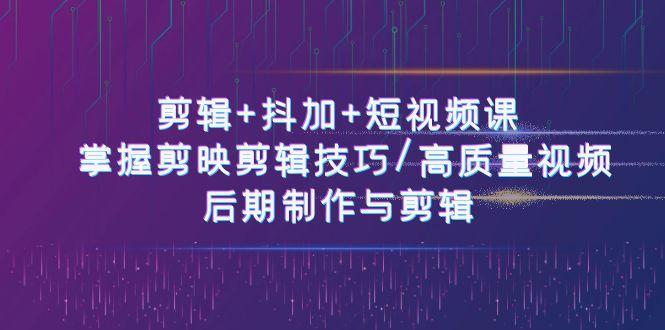 剪辑+抖加+短视频课
掌握剪映剪辑技巧/高质量视频
后期制作与剪辑